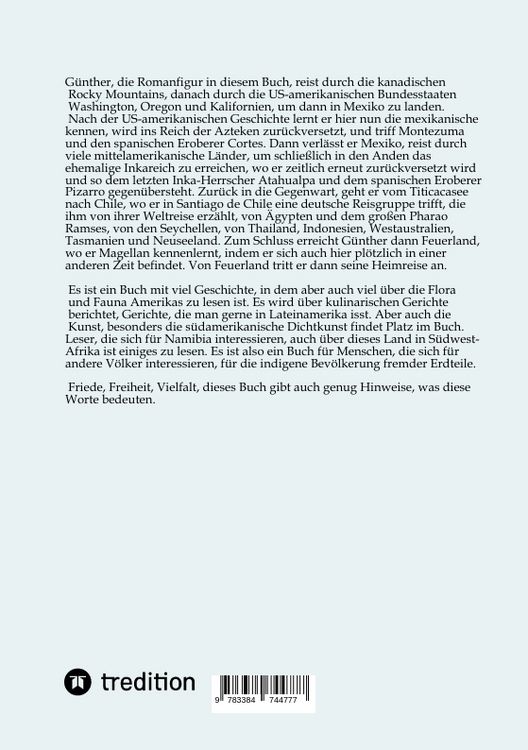 Günther, die Romanfigur in diesem Buch, reist durch die kanadischen Rocky Mountains, danach durch die US-amerikanischen Bundesstaaten Washington, Oregon und Kalifornien, um dann in Mexiko zu landen. Nach der US-amerikanischen Geschichte lernt er hier nun die mexikanische kennen, wird ins Reich der Azteken zurückversetzt, und triff Montezuma und den spanischen Eroberer Cortes. Dann verlässt er Mexiko, reist durch viele mittelamerikanische Länder, um schließlich in den Anden das ehemalige Inkareich zu erreichen, wo er zeitlich erneut zurückversetzt wird und so dem letzten Inka-Herrscher Atahualpa und dem spanischen Eroberer Pizarro gegenübersteht. Zurück in die Gegenwart, geht er vom Titicacasee nach Chile, wo er in Santiago de Chile eine deutsche Reisgruppe trifft, die ihm von ihrer Weltreise erzählt, von Ägypten und dem großen Pharao Ramses, von den Seychellen, von Thailand, Indonesien, Westaustralien, Tasmanien und Neuseeland. Zum Schluss erreicht Günther dann Feuerland, wo er Magellan kennenlernt, indem er sich auch hier plötzlich in einer anderen Zeit befindet. Von Feuerland tritt er dann seine Heimreise an.

Es ist ein Buch mit viel Geschichte, in dem aber auch viel über die Flora und Fauna Amerikas zu lesen ist. Es wird über kulinarischen Gerichte berichtet, Gerichte, die man gerne in Lateinamerika isst. Aber auch die Kunst, besonders die südamerikanische Dichtkunst findet Platz im Buch. Leser, die sich für Namibia interessieren, auch über dieses Land in Südwest-Afrika ist einiges zu lesen. Es ist also ein Buch für Menschen, die sich für andere Völker interessieren, für die indigene Bevölkerung fremder Erdteile.

Friede, Freiheit, Vielfalt, dieses Buch gibt auch genug Hinweise, was diese Worte bedeuten.

tredition

9 783384 744777